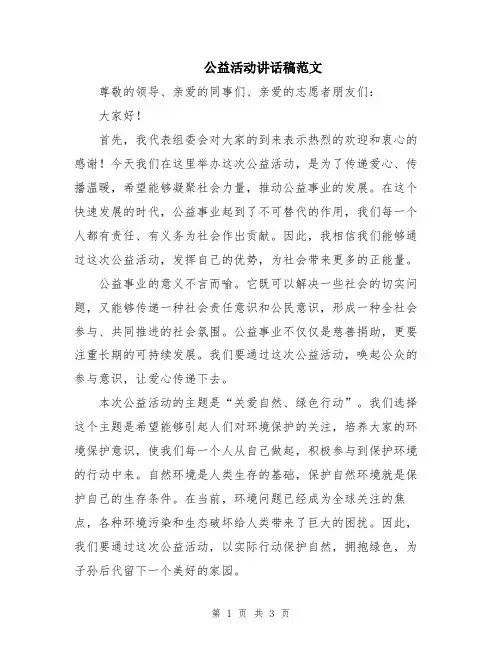 公益活动讲话稿范文

尊敬的领导、亲爱的同事们、亲爱的志愿者朋友们：

大家好！

首先，我代表组委会对大家的到来表示热烈的欢迎和衷心的感谢！今天我们在这里举办这次公益活动，是为了传递爱心、传播温暖，希望能够凝聚社会力量，推动公益事业的发展。在这个快速发展的时代，公益事业起到了不可替代的作用，我们每一个人都有责任、有义务为社会作出贡献。因此，我相信我们能够通过这次公益活动，发挥自己的优势，为社会带来更多的正能量。

公益事业的意义不言而喻。它既可以解决一些社会的切实问题，又能够传递一种社会责任意识和公民意识，形成一种全社会参与、共同推进的社会氛围。公益事业不仅仅是慈善捐助，更要注重长期的可持续发展。我们要通过这次公益活动，唤起公众的参与意识，让爱心传递下去。

本次公益活动的主题是“关爱自然、绿色行动”。我们选择这个主题是希望能够引起人们对环境保护的关注，培养大家的环境保护意识，使我们每一个人从自己做起，积极参与到保护环境的行动中来。自然环境是人类生存的基础，保护自然环境就是保护自己的生存条件。在当前，环境问题已经成为全球关注的焦点，各种环境污染和生态破坏给人类带来了巨大的困扰。因此，我们要通过这次公益活动，以实际行动保护自然，拥抱绿色，为子孙后代留下一个美好的家园。

第 1 页 共 3 页